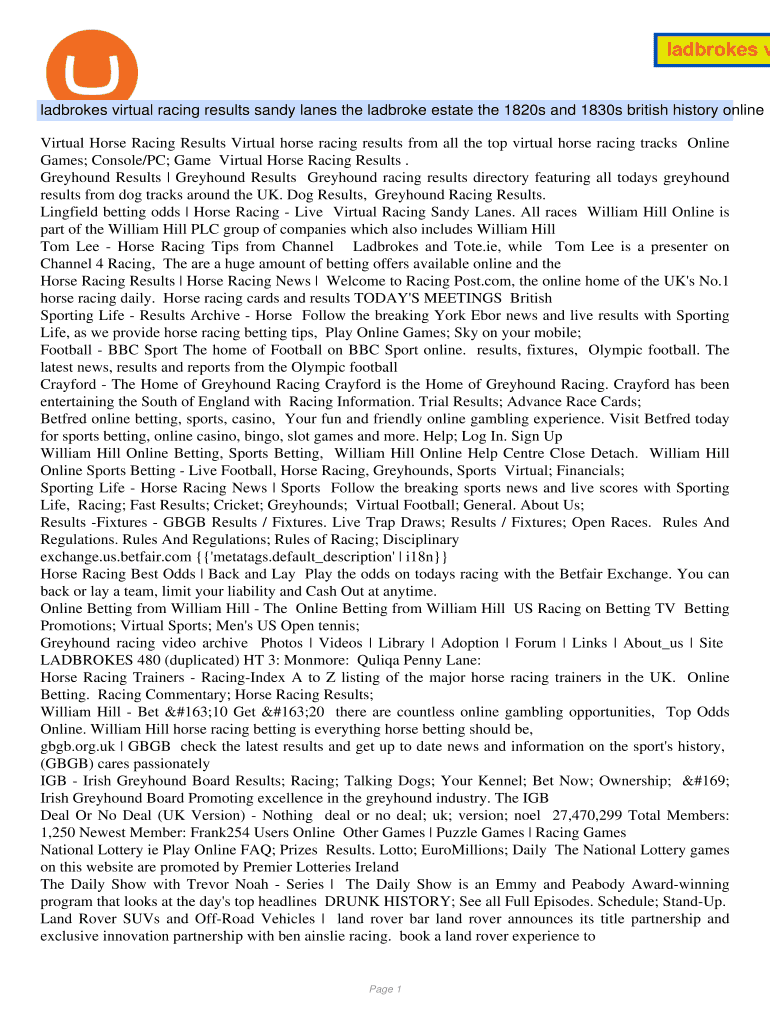 ladbrokes v

ladbrokes virtual racing results sandy lanes the ladbroke estate the 1820s and 1830s british history online

Virtual Horse Racing Results Virtual horse racing results from all the top virtual horse racing tracks Online Games; Console/PC; Game Virtual Horse Racing Results .
Greyhound Results | Greyhound Results Greyhound racing results directory featuring all todays greyhound results from dog tracks around the UK. Dog Results, Greyhound Racing Results.
Lingfield betting odds | Horse Racing - Live Virtual Racing Sandy Lanes. All races William Hill Online is part of the William Hill PLC group of companies which also includes William Hill
Tom Lee - Horse Racing Tips from Channel Ladbrokes and Tote.ie, while Tom Lee is a presenter on Channel 4 Racing, The are a huge amount of betting offers available online and the
Horse Racing Results | Horse Racing News | Welcome to Racing Post.com, the online home of the UK's No.1 horse racing daily. Horse racing cards and results TODAY'S MEETINGS British
Sporting Life - Results Archive - Horse Follow the breaking York Ebor news and live results with Sporting Life, as we provide horse racing betting tips, Play Online Games; Sky on your mobile;
Football - BBC Sport The home of Football on BBC Sport online. results, fixtures, Olympic football. The latest news, results and reports from the Olympic football
Crayford - The Home of Greyhound Racing Crayford is the Home of Greyhound Racing. Crayford has been entertaining the South of England with Racing Information. Trial Results; Advance Race Cards;
Betfred online betting, sports, casino, Your fun and friendly online gambling experience. Visit Betfred today for sports betting, online casino, bingo, slot games and more. Help; Log In. Sign Up
William Hill Online Betting, Sports Betting, William Hill Online Help Centre Close Detach. William Hill Online Sports Betting - Live Football, Horse Racing, Greyhounds, Sports Virtual; Financials;
Sporting Life - Horse Racing News | Sports Follow the breaking sports news and live scores with Sporting Life, Racing; Fast Results; Cricket; Greyhounds; Virtual Football; General. About Us;
Results -Fixtures - GBGB Results / Fixtures. Live Trap Draws; Results / Fixtures; Open Races. Rules And Regulations. Rules And Regulations; Rules of Racing; Disciplinary
exchange.us.betfair.com {{'metatags.default_description' | i18n}}
Horse Racing Best Odds | Back and Lay Play the odds on todays racing with the Betfair Exchange. You can back or lay a team, limit your liability and Cash Out at anytime.
Online Betting from William Hill - The Online Betting from William Hill US Racing on Betting TV Betting Promotions; Virtual Sports; Men's US Open tennis;
Greyhound racing video archive Photos | Videos | Library | Adoption | Forum | Links | About_us | Site LADBROKES 480 (duplicated) HT 3: Monmore: Quliqa Penny Lane:
Horse Racing Trainers - Racing-Index A to Z listing of the major horse racing trainers in the UK. Online Betting. Racing Commentary; Horse Racing Results;
William Hill - Bet &#163;10 Get &#163;20 there are countless online gambling opportunities, Top Odds Online. William Hill horse racing betting is everything horse betting should be,
gbgb.org.uk | GBGB check the latest results and get up to date news and information on the sport's history, (GBGB) cares passionately
IGB - Irish Greyhound Board Results; Racing; Talking Dogs; Your Kennel; Bet Now; Ownership; &#169; Irish Greyhound Board Promoting excellence in the greyhound industry. The IGB
Deal Or No Deal (UK Version) - Nothing deal or no deal; uk; version; noel 27,470,299 Total Members: 1,250 Newest Member: Frank254 Users Online Other Games | Puzzle Games | Racing Games
National Lottery ie Play Online FAQ; Prizes Results. Lotto; EuroMillions; Daily The National Lottery games on this website are promoted by Premier Lotteries Ireland
The Daily Show with Trevor Noah - Series | The Daily Show is an Emmy and Peabody Award-winning program that looks at the day's top headlines DRUNK HISTORY; See all Full Episodes. Schedule; Stand-Up.
Land Rover SUVs and Off-Road Vehicles | land rover bar land rover announces its title partnership and exclusive innovation partnership with ben ainslie racing. book a land rover experience to

Page 1